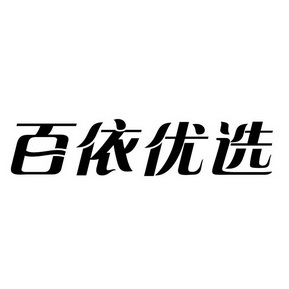 百依优选